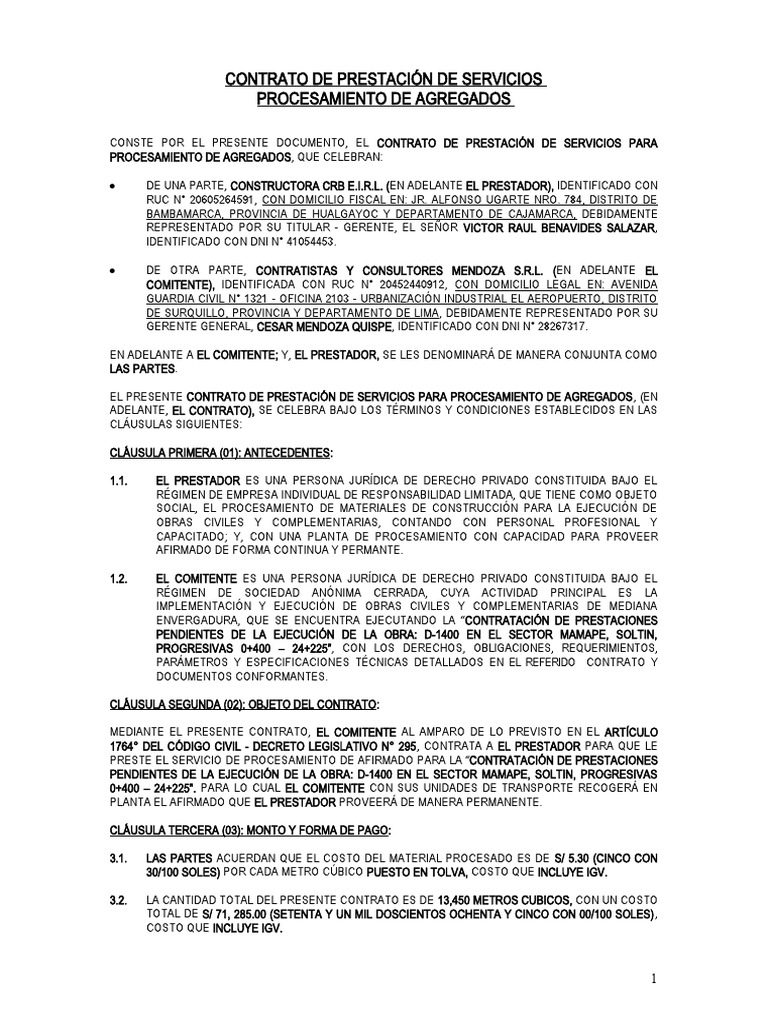 CONTRATO DE PRESTACIÓN DE SERVICIOS
PROCESAMIENTO DE AGREGADOS

CONSTE POR EL PRESENTE DOCUMENTO, EL CONTRATO DE PRESTACIÓN DE SERVICIOS PARA PROCESAMIENTO DE AGREGADOS, QUE CELEBRAN:

• DE UNA PARTE, CONSTRUCTORA CRB E.I.R.L. (EN ADELANTE EL PRESTADOR), IDENTIFICADO CON RUC N° 20605264591, CON DOMICILIO FISCAL EN: JR. ALFONSO UGARTE NRO. 784, DISTRITO DE BAMBAMARCA, PROVINCIA DE HUALGAYOC Y DEPARTAMENTO DE CAJAMARCA, DEBIDAMENTE REPRESENTADO POR SU TITULAR - GERENTE, EL SEÑOR VICTOR RAUL BENAVIDES SALAZAR, IDENTIFICADO CON DNI N° 41054453.

• DE OTRA PARTE, CONTRATISTAS Y CONSULTORES MENDOZA S.R.L. (EN ADELANTE EL COMITENTE), IDENTIFICADA CON RUC N° 20452440912, CON DOMICILIO LEGAL EN: AVENIDA GUARDIA CIVIL N° 1321 - OFICINA 2103 - URBANIZACIÓN INDUSTRIAL EL AEROPUERTO, DISTRITO DE SURQUILLO, PROVINCIA Y DEPARTAMENTO DE LIMA, DEBIDAMENTE REPRESENTADO POR SU GERENTE GENERAL, CESAR MENDOZA QUISPE, IDENTIFICADO CON DNI N° 28267317.

EN ADELANTE A EL COMITENTE; Y, EL PRESTADOR, SE LES DENOMINARÁ DE MANERA CONJUNTA COMO LAS PARTES.

EL PRESENTE CONTRATO DE PRESTACIÓN DE SERVICIOS PARA PROCESAMIENTO DE AGREGADOS, (EN ADELANTE, EL CONTRATO), SE CELEBRA BAJO LOS TÉRMINOS Y CONDICIONES ESTABLECIDOS EN LAS CLÁUSULAS SIGUIENTES:

CLÁUSULA PRIMERA (01): ANTECEDENTES:

1.1. EL PRESTADOR ES UNA PERSONA JURÍDICA DE DERECHO PRIVADO CONSTITUIDA BAJO EL RÉGIMEN DE EMPRESA INDIVIDUAL DE RESPONSABILIDAD LIMITADA, QUE TIENE COMO OBJETO SOCIAL, EL PROCESAMIENTO DE MATERIALES DE CONSTRUCCIÓN PARA LA EJECUCIÓN DE OBRAS CIVILES Y COMPLEMENTARIAS, CONTANDO CON PERSONAL PROFESIONAL Y CAPACITADO; Y, CON UNA PLANTA DE PROCESAMIENTO CON CAPACIDAD PARA PROVEER AFIRMADO DE FORMA CONTINUA Y PERMANTE.

1.2. EL COMITENTE ES UNA PERSONA JURÍDICA DE DERECHO PRIVADO CONSTITUIDA BAJO EL RÉGIMEN DE SOCIEDAD ANÓNIMA CERRADA, CUYA ACTIVIDAD PRINCIPAL ES LA IMPLEMENTACIÓN Y EJECUCIÓN DE OBRAS CIVILES Y COMPLEMENTARIAS DE MEDIANA ENVERGADURA, QUE SE ENCUENTRA EJECUTANDO LA "CONTRATACIÓN DE PRESTACIONES PENDIENTES DE LA EJECUCIÓN DE LA OBRA: D-1400 EN EL SECTOR MAMAPE, SOLTIN, PROGRESIVAS 0+400 – 24+225", CON LOS DERECHOS, OBLIGACIONES, REQUERIMIENTOS, PARÁMETROS Y ESPECIFICACIONES TÉCNICAS DETALLADOS EN EL REFERIDO CONTRATO Y DOCUMENTOS CONFORMANTES.

CLÁUSULA SEGUNDA (02): OBJETO DEL CONTRATO:

MEDIANTE EL PRESENTE CONTRATO, EL COMITENTE AL AMPARO DE LO PREVISTO EN EL ARTÍCULO 1764° DEL CÓDIGO CIVIL - DECRETO LEGISLATIVO N° 295, CONTRATA A EL PRESTADOR PARA QUE LE PRESTE EL SERVICIO DE PROCESAMIENTO DE AFIRMADO PARA LA "CONTRATACIÓN DE PRESTACIONES PENDIENTES DE LA EJECUCIÓN DE LA OBRA: D-1400 EN EL SECTOR MAMAPE, SOLTIN, PROGRESIVAS 0+400 – 24+225". PARA LO CUAL EL COMITENTE CON SUS UNIDADES DE TRANSPORTE RECOGERÁ EN PLANTA EL AFIRMADO QUE EL PRESTADOR PROVEERÁ DE MANERA PERMANENTE.

CLÁUSULA TERCERA (03): MONTO Y FORMA DE PAGO:

3.1. LAS PARTES ACUERDAN QUE EL COSTO DEL MATERIAL PROCESADO ES DE S/ 5.30 (CINCO CON 30/100 SOLES) POR CADA METRO CÚBICO PUESTO EN TOLVA, COSTO QUE INCLUYE IGV.

3.2. LA CANTIDAD TOTAL DEL PRESENTE CONTRATO ES DE 13,450 METROS CUBICOS, CON UN COSTO TOTAL DE S/ 71, 285.00 (SETENTA Y UN MIL DOSCIENTOS OCHENTA Y CINCO CON 00/100 SOLES), COSTO QUE INCLUYE IGV.

1